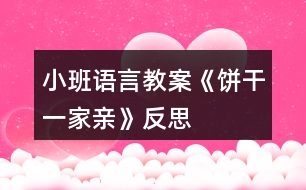 小班语言教案《饼干一家亲》反思